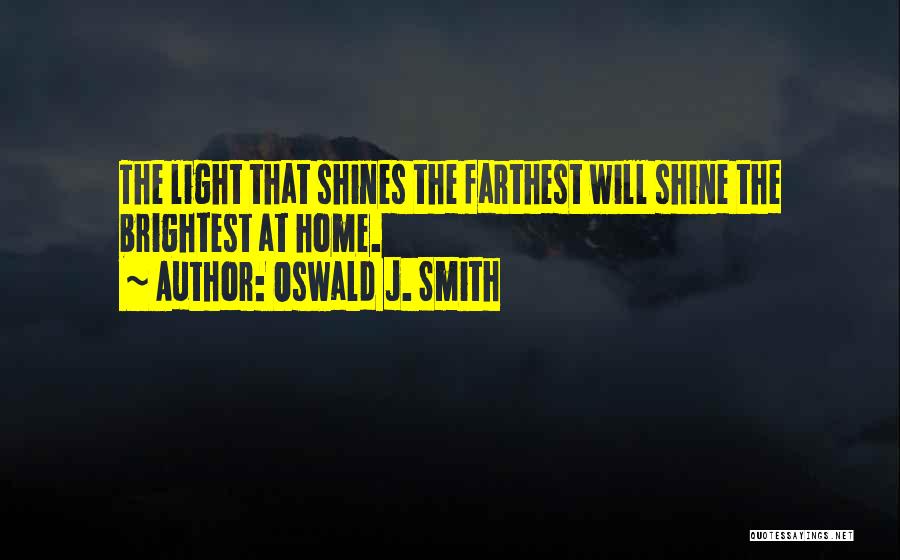 THE LIGHT THAT SHINES THE FARTHEST WILL SHINE THE BRIGHTEST AT HOME.
~ AUTHOR: OSWALD J. SMITH

QUOTESSAYINGS.NET